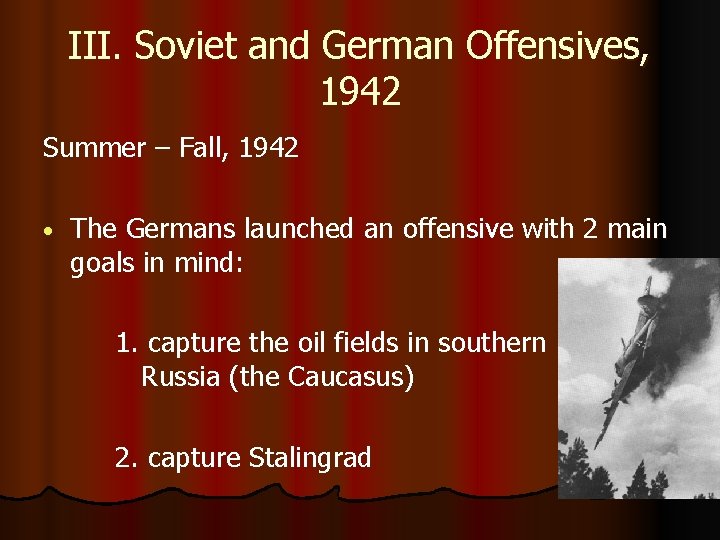 III. Soviet and German Offensives, 1942

Summer – Fall, 1942

• The Germans launched an offensive with 2 main goals in mind:

1. capture the oil fields in southern Russia (the Caucasus)

2. capture Stalingrad